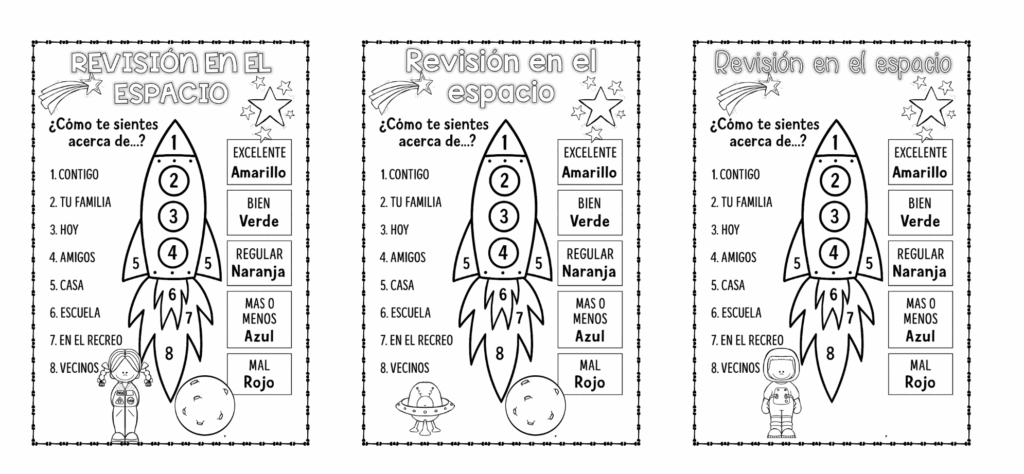 REVISIÓN EN EL ESPACIO

¿Cómo te sientes acerca de...?

1. CONTIGO
2. TU FAMILIA
3. HOY
4. AMIGOS
5. CASA
6. ESCUELA
7. EN EL RECREO
8. VECINOS

1 2 3 4 5 5 6 7 8

EXCELENTE Amarillo
BIEN Verde
REGULAR Naranja
MAS O MENOS Azul
MAL Rojo

Revisión en el espacio

¿Cómo te sientes acerca de...?

1. CONTIGO
2. TU FAMILIA
3. HOY
4. AMIGOS
5. CASA
6. ESCUELA
7. EN EL RECREO
8. VECINOS

1 2 3 4 5 5 6 7 8

EXCELENTE Amarillo
BIEN Verde
REGULAR Naranja
MAS O MENOS Azul
MAL Rojo

Revisión en el espacio

¿Cómo te sientes acerca de...?

1. CONTIGO
2. TU FAMILIA
3. HOY
4. AMIGOS
5. CASA
6. ESCUELA
7. EN EL RECREO
8. VECINOS

1 2 3 4 5 5 6 7 8

EXCELENTE Amarillo
BIEN Verde
REGULAR Naranja
MAS O MENOS Azul
MAL Rojo